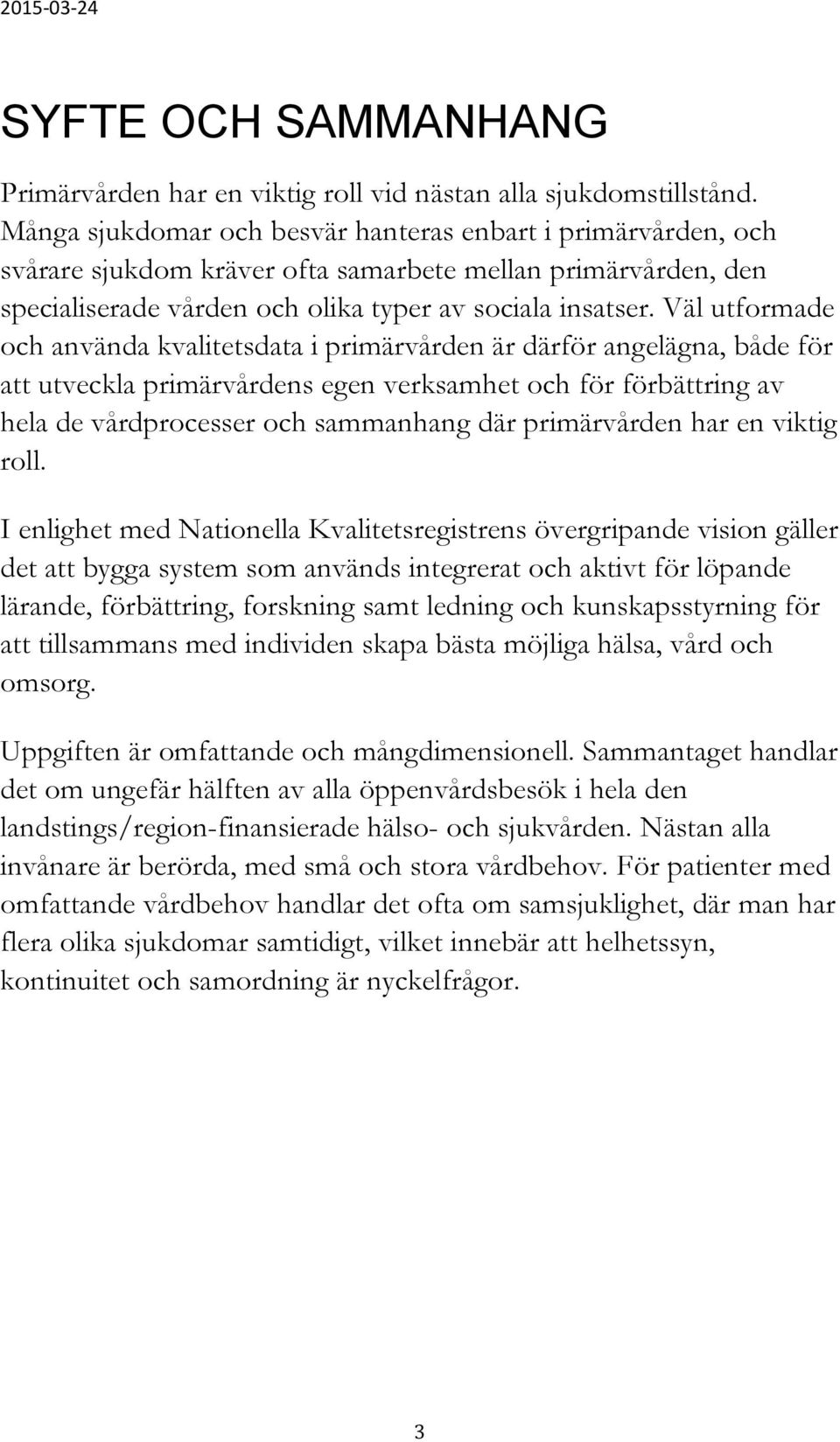 2015-03-24

SYFTE OCH SAMMANHANG

Primärvården har en viktig roll vid nästan alla sjukdomstillstånd. Många sjukdomar och besvär hanteras enbart i primärvården, och svårare sjukdom kräver ofta samarbete mellan primärvården, den specialiserade vården och olika typer av sociala insatser. Väl utformade och använda kvalitetsdata i primärvården är därför angelägna, både för att utveckla primärvårdens egen verksamhet och för förbättring av hela de vårdprocesser och sammanhang där primärvården har en viktig roll.

I enlighet med Nationella Kvalitetsregistrens övergripande vision gäller det att bygga system som används integrerat och aktivt för löpande lärande, förbättring, forskning samt ledning och kunskapsstyrning för att tillsammans med individen skapa bästa möjliga hälsa, vård och omsorg.

Uppgiften är omfattande och mångdimensionell. Sammantaget handlar det om ungefär hälften av alla öppenvårdsbesök i hela den landstings/region-finansierade hälso- och sjukvården. Nästan alla invånare är berörda, med små och stora vårdbehov. För patienter med omfattande vårdbehov handlar det ofta om samsjuklighet, där man har flera olika sjukdomar samtidigt, vilket innebär att helhetssyn, kontinuitet och samordning är nyckelfrågor.

3